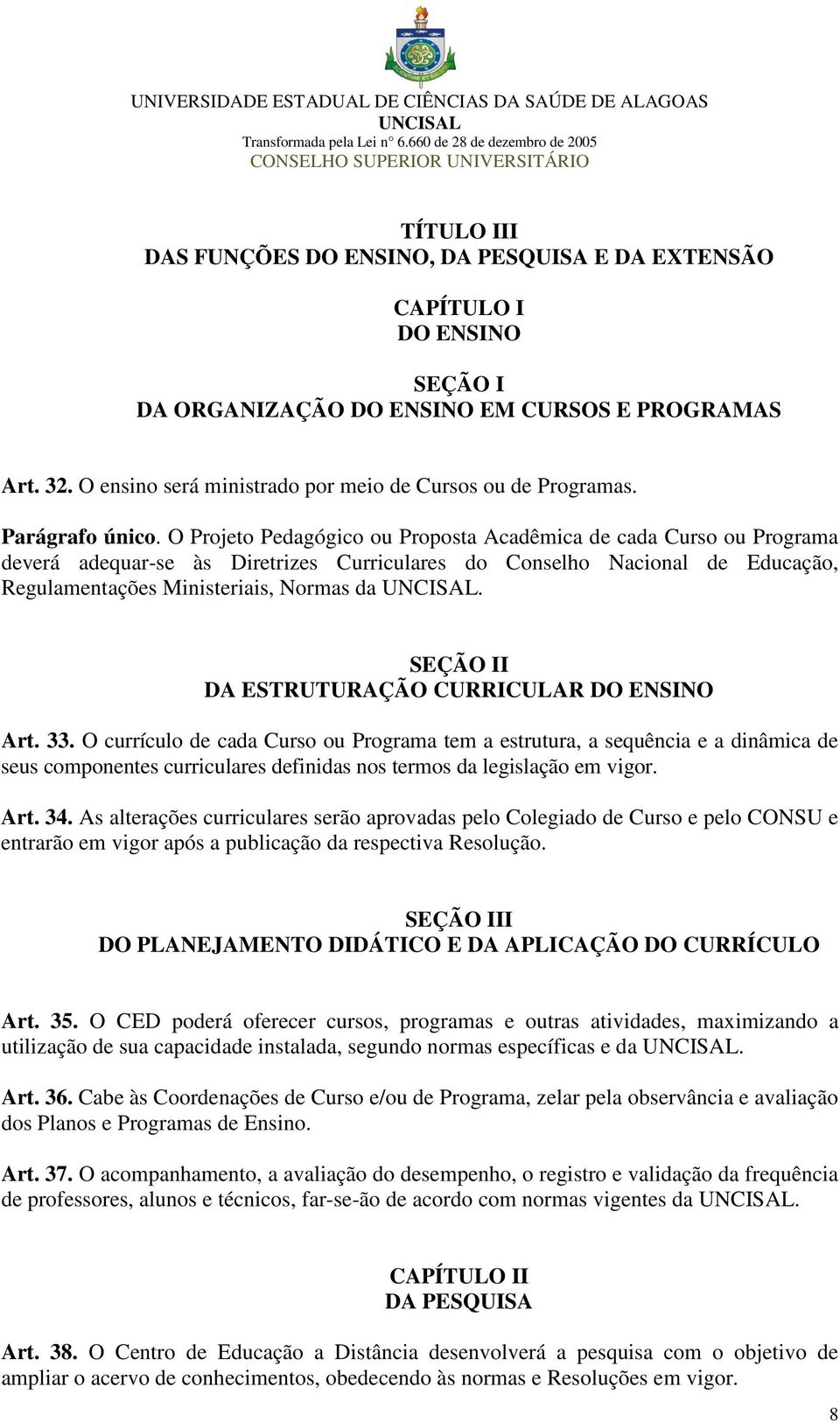 UNIVERSIDADE ESTADUAL DE CIÊNCIAS DA SAÚDE DE ALAGOAS
UNCISAL
Transformada pela Lei n° 6.660 de 28 de dezembro de 2005
CONSELHO SUPERIOR UNIVERSITÁRIO

TÍTULO III
DAS FUNÇÕES DO ENSINO, DA PESQUISA E DA EXTENSÃO

CAPÍTULO I
DO ENSINO

SEÇÃO I
DA ORGANIZAÇÃO DO ENSINO EM CURSOS E PROGRAMAS

Art. 32. O ensino será ministrado por meio de Cursos ou de Programas.

Parágrafo único. O Projeto Pedagógico ou Proposta Acadêmica de cada Curso ou Programa deverá adequar-se às Diretrizes Curriculares do Conselho Nacional de Educação, Regulamentações Ministeriais, Normas da UNCISAL.

SEÇÃO II
DA ESTRUTURAÇÃO CURRICULAR DO ENSINO

Art. 33. O currículo de cada Curso ou Programa tem a estrutura, a sequência e a dinâmica de seus componentes curriculares definidas nos termos da legislação em vigor.

Art. 34. As alterações curriculares serão aprovadas pelo Colegiado de Curso e pelo CONSU e entrarão em vigor após a publicação da respectiva Resolução.

SEÇÃO III
DO PLANEJAMENTO DIDÁTICO E DA APLICAÇÃO DO CURRÍCULO

Art. 35. O CED poderá oferecer cursos, programas e outras atividades, maximizando a utilização de sua capacidade instalada, segundo normas específicas e da UNCISAL.

Art. 36. Cabe às Coordenações de Curso e/ou de Programa, zelar pela observância e avaliação dos Planos e Programas de Ensino.

Art. 37. O acompanhamento, a avaliação do desempenho, o registro e validação da frequência de professores, alunos e técnicos, far-se-ão de acordo com normas vigentes da UNCISAL.

CAPÍTULO II
DA PESQUISA

Art. 38. O Centro de Educação a Distância desenvolverá a pesquisa com o objetivo de ampliar o acervo de conhecimentos, obedecendo às normas e Resoluções em vigor.

8